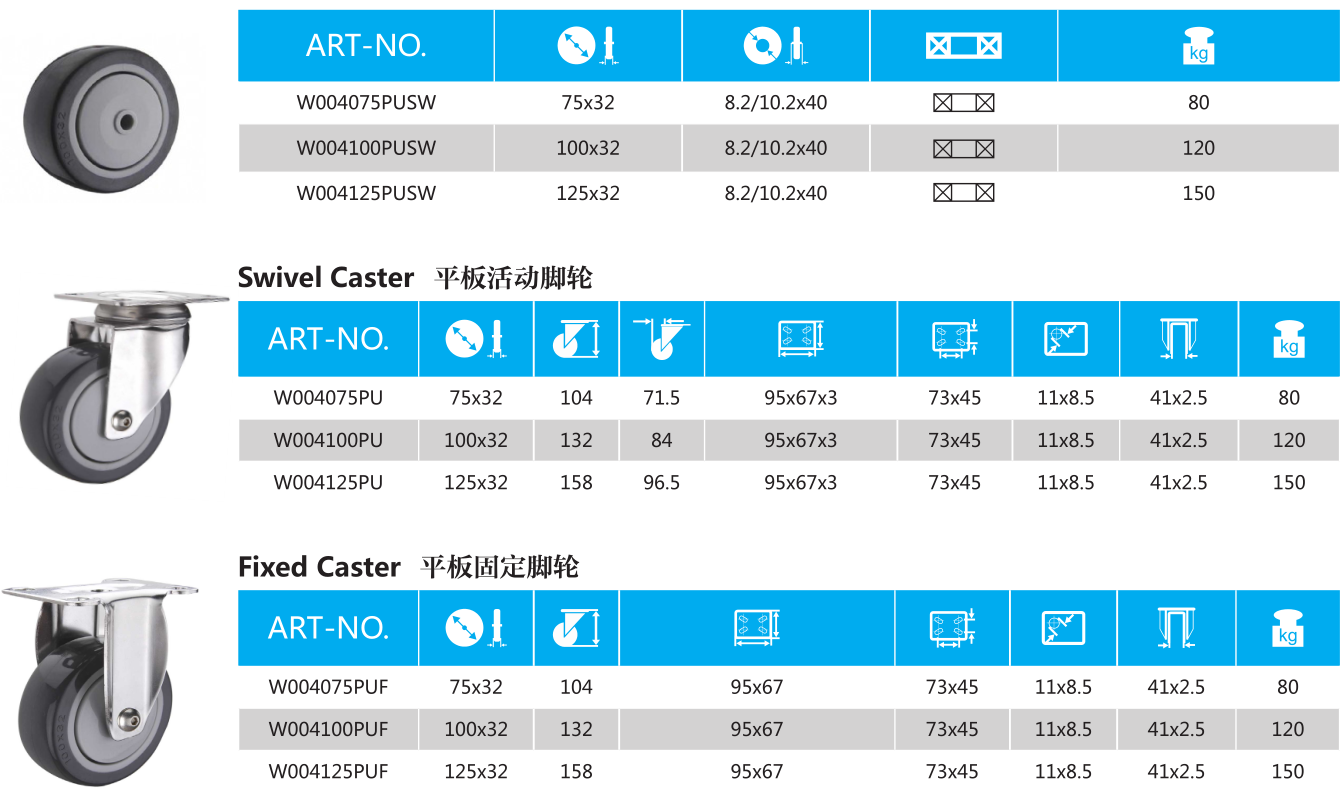 | ART-NO. | | | | kg |
|---|---|---|---|---|
| W004075PUSW | 75x32 | 8.2/10.2x40 | | 80 |
| W004100PUSW | 100x32 | 8.2/10.2x40 | | 120 |
| W004125PUSW | 125x32 | 8.2/10.2x40 | | 150 |

Swivel Caster 平板活动脚轮

| ART-NO. | | | | | | | | kg |
|---|---|---|---|---|---|---|---|---|
| W004075PU | 75x32 | 104 | 71.5 | 95x67x3 | 73x45 | 11x8.5 | 41x2.5 | 80 |
| W004100PU | 100x32 | 132 | 84 | 95x67x3 | 73x45 | 11x8.5 | 41x2.5 | 120 |
| W004125PU | 125x32 | 158 | 96.5 | 95x67x3 | 73x45 | 11x8.5 | 41x2.5 | 150 |

Fixed Caster 平板固定脚轮

| ART-NO. | | | | | | | kg |
|---|---|---|---|---|---|---|---|
| W004075PUF | 75x32 | 104 | 95x67 | 73x45 | 11x8.5 | 41x2.5 | 80 |
| W004100PUF | 100x32 | 132 | 95x67 | 73x45 | 11x8.5 | 41x2.5 | 120 |
| W004125PUF | 125x32 | 158 | 95x67 | 73x45 | 11x8.5 | 41x2.5 | 150 |